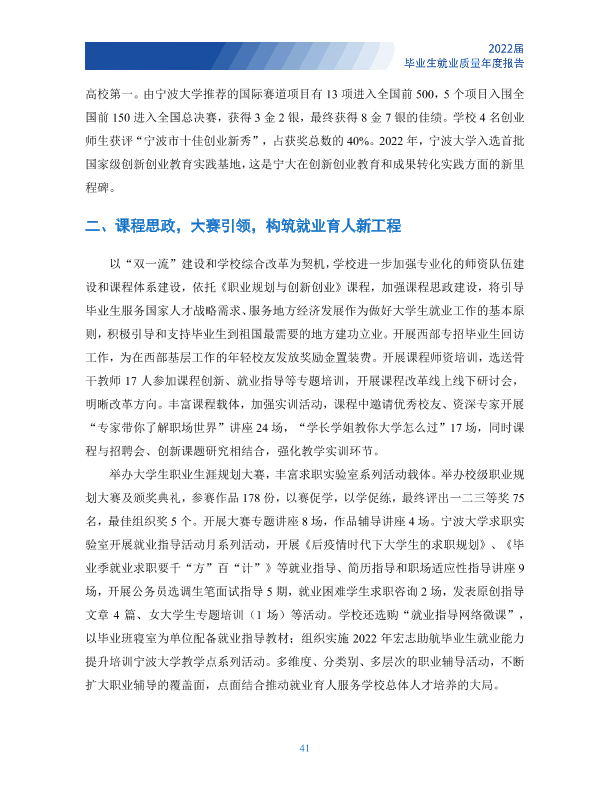 2022届
毕业生就业质量年度报告

高校第一。由宁波大学推荐的国际赛道项目有13项进入全国前500，5个项目入围全国前150进入全国总决赛，获得3金2银，最终获得8金7银的佳绩。学校4名创业师生获评“宁波市十佳创业新秀”，占获奖总数的40%。2022年，宁波大学入选首批国家级创新创业教育实践基地，这是宁大在创新创业教育和成果转化实践方面的新里程碑。

二、课程思政，大赛引领，构筑就业育人新工程

以“双一流”建设和学校综合改革为契机，学校进一步加强专业化的师资队伍建设和课程体系建设，依托《职业规划与创新创业》课程，加强课程思政建设，将引导毕业生服务国家人才战略需求、服务地方经济发展作为做好大学生就业工作的基本原则，积极引导和支持毕业生到祖国最需要的地方建功立业。开展西部专招毕业生回访工作，为在西部基层工作的年轻校友发放奖励金置装费。开展课程师资培训，选送骨干教师17人参加课程创新、就业指导等专题培训，开展课程改革线上线下研讨会，明晰改革方向。丰富课程载体，加强实训活动，课程中邀请优秀校友、资深专家开展“专家带你了解职场世界”讲座24场，“学长学姐教你大学怎么过”17场，同时课程与招聘会、创新课题研究相结合，强化教学实训环节。

举办大学生职业生涯规划大赛，丰富求职实验室系列活动载体。举办校级职业规划大赛及颁奖典礼，参赛作品178份，以赛促学，以学促练，最终评出一二三等奖75名，最佳组织奖5个。开展大赛专题讲座8场，作品辅导讲座4场。宁波大学求职实验室开展就业指导活动月系列活动，开展《后疫情时代下大学生的求职规划》、《毕业季就业求职要千“方”百“计”》等就业指导、简历指导和职场适应性指导讲座9场，开展公务员选调生笔面试指导5期，就业困难学生求职咨询2场，发表原创指导文章4篇、女大学生专题培训（1场）等活动。学校还选购“就业指导网络微课”，以毕业班寝室为单位配备就业指导教材；组织实施2022年宏志助航毕业生就业能力提升培训宁波大学教学点系列活动。多维度、分类别、多层次的职业辅导活动，不断扩大职业辅导的覆盖面，点面结合推动就业育人服务学校总体人才培养的大局。

41